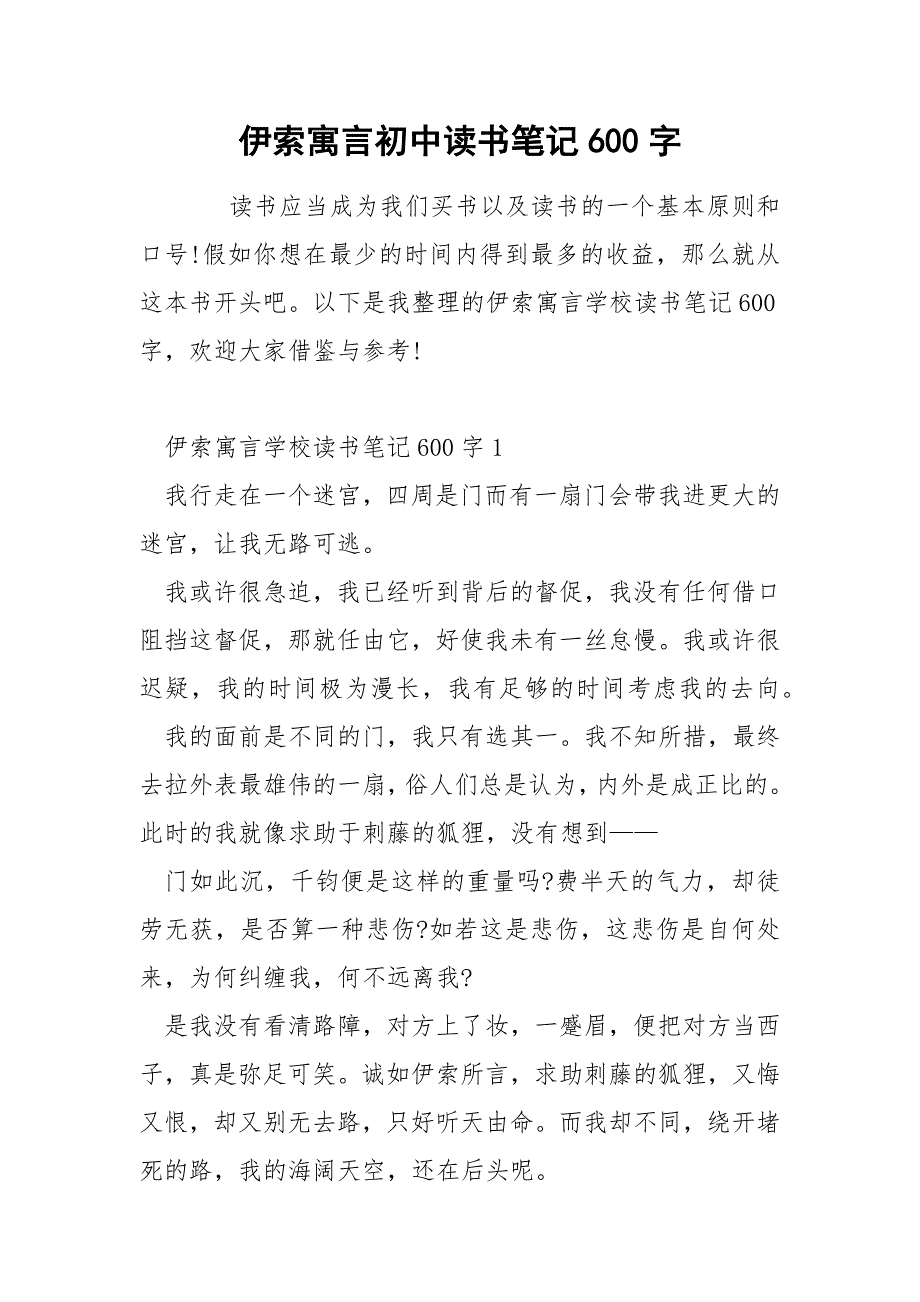 伊索寓言初中读书笔记600字

读书应当成为我们买书以及读书的一个基本原则和口号!假如你想在最少的时间内得到最多的收益，那么就从这本书开头吧。以下是我整理的伊索寓言学校读书笔记600字，欢迎大家借鉴与参考!

伊索寓言学校读书笔记600字1

我行走在一个迷宫，四周是门而有一扇门会带我进更大的迷宫，让我无路可逃。

我或许很急迫，我已经听到背后的督促，我没有任何借口阻挡这督促，那就任由它，好使我未有一丝怠慢。我或许很迟疑，我的时间极为漫长，我有足够的时间考虑我的去向。

我的面前是不同的门，我只有选其一。我不知所措，最终去拉外表最雄伟的一扇，俗人们总是认为，内外是成正比的。此时的我就像求助于刺藤的狐狸，没有想到——

门如此沉，千钧便是这样的重量吗?费半天的气力，却徒劳无获，是否算一种悲伤?如若这是悲伤，这悲伤是自何处来，为何纠缠我，何不远离我?

是我没有看清路障，对方上了妆，一蹙眉，便把对方当西子，真是弥足可笑。诚如伊索所言，求助刺藤的狐狸，又悔又恨，却又别无去路，只好听天由命。而我却不同，绕开堵死的路，我的海阔天空，还在后头呢。